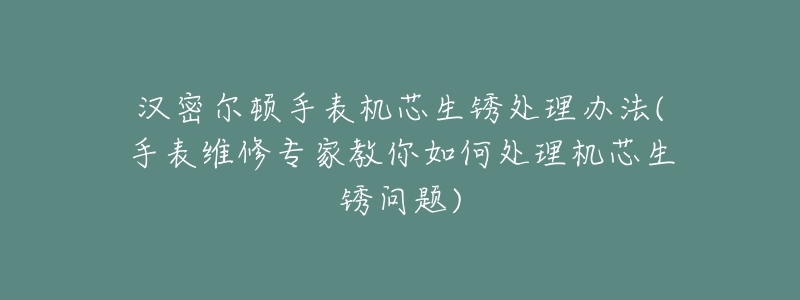 汉密尔顿手表机芯生锈处理办法(手表维修专家教你如何处理机芯生锈问题)